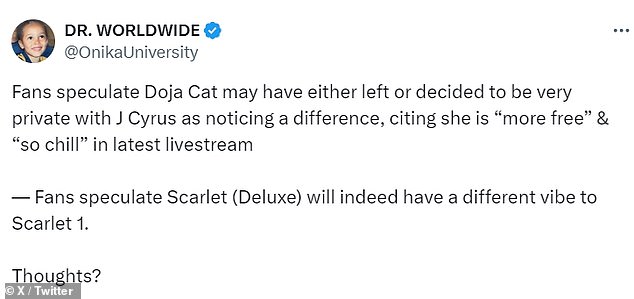 DR. WORLDWIDE
@OnikaUniversity

...

Fans speculate Doja Cat may have either left or decided to be very private with J Cyrus as noticing a difference, citing she is “more free” & “so chill” in latest livestream

— Fans speculate Scarlet (Deluxe) will indeed have a different vibe to Scarlet 1.

Thoughts?

© X / Twitter